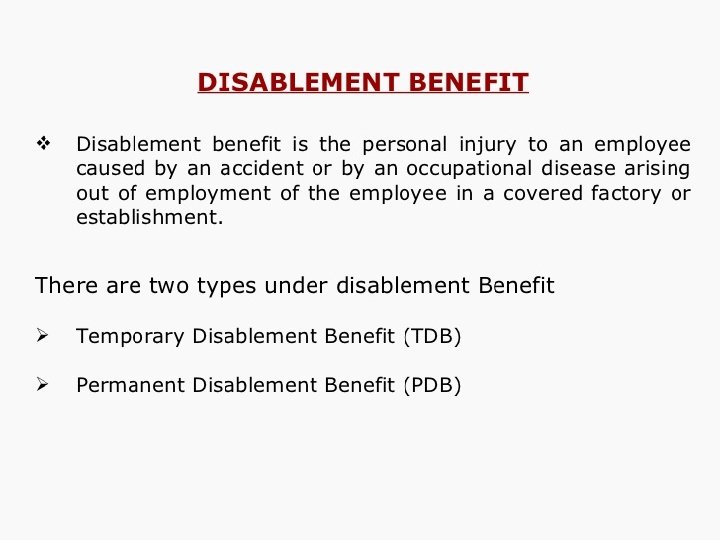 DISABLEMENT BENEFIT

❖ Disablement benefit is the personal injury to an employee caused by an accident or by an occupational disease arising out of employment of the employee in a covered factory or establishment.

There are two types under disablement Benefit

➢ Temporary Disablement Benefit (TDB)

➢ Permanent Disablement Benefit (PDB)